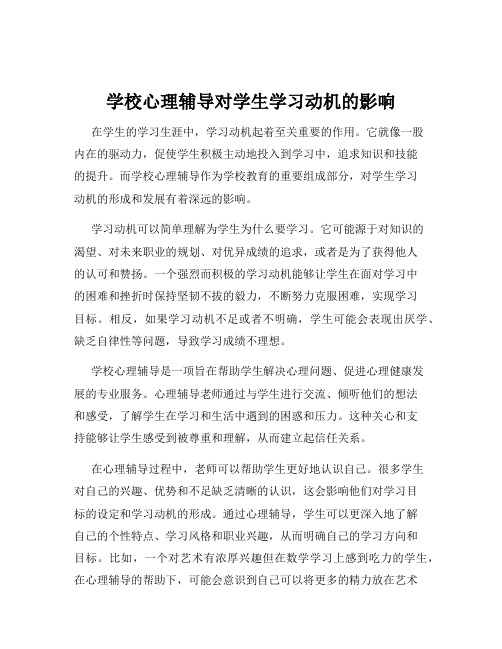 学校心理辅导对学生学习动机的影响

在学生的学习生涯中，学习动机起着至关重要的作用。它就像一股内在的驱动力，促使学生积极主动地投入到学习中，追求知识和技能的提升。而学校心理辅导作为学校教育的重要组成部分，对学生学习动机的形成和发展有着深远的影响。

学习动机可以简单理解为学生为什么要学习。它可能源于对知识的渴望、对未来职业的规划、对优异成绩的追求，或者是为了获得他人的认可和赞扬。一个强烈而积极的学习动机能够让学生在面对学习中的困难和挫折时保持坚韧不拔的毅力，不断努力克服困难，实现学习目标。相反，如果学习动机不足或者不明确，学生可能会表现出厌学、缺乏自律性等问题，导致学习成绩不理想。

学校心理辅导是一项旨在帮助学生解决心理问题、促进心理健康发展的专业服务。心理辅导老师通过与学生进行交流、倾听他们的想法和感受，了解学生在学习和生活中遇到的困惑和压力。这种关心和支持能够让学生感受到被尊重和理解，从而建立起信任关系。

在心理辅导过程中，老师可以帮助学生更好地认识自己。很多学生对自己的兴趣、优势和不足缺乏清晰的认识，这会影响他们对学习目标的设定和学习动机的形成。通过心理辅导，学生可以更深入地了解自己的个性特点、学习风格和职业兴趣，从而明确自己的学习方向和目标。比如，一个对艺术有浓厚兴趣但在数学学习上感到吃力的学生，在心理辅导的帮助下，可能会意识到自己可以将更多的精力放在艺术